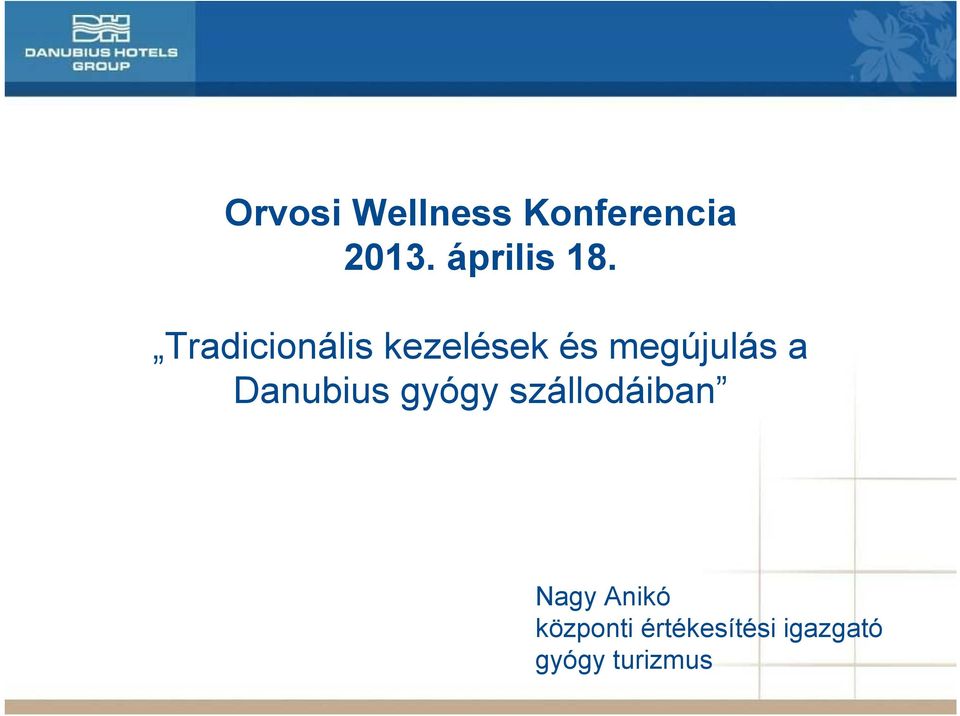 DANUBIUS HOTELS GROUP

Orvosi Wellness Konferencia
2013. április 18.

„Tradicionális kezelések és megújulás a Danubius gyógy szállodáiban”

Nagy Anikó
központi értékesítési igazgató
gyógy turizmus